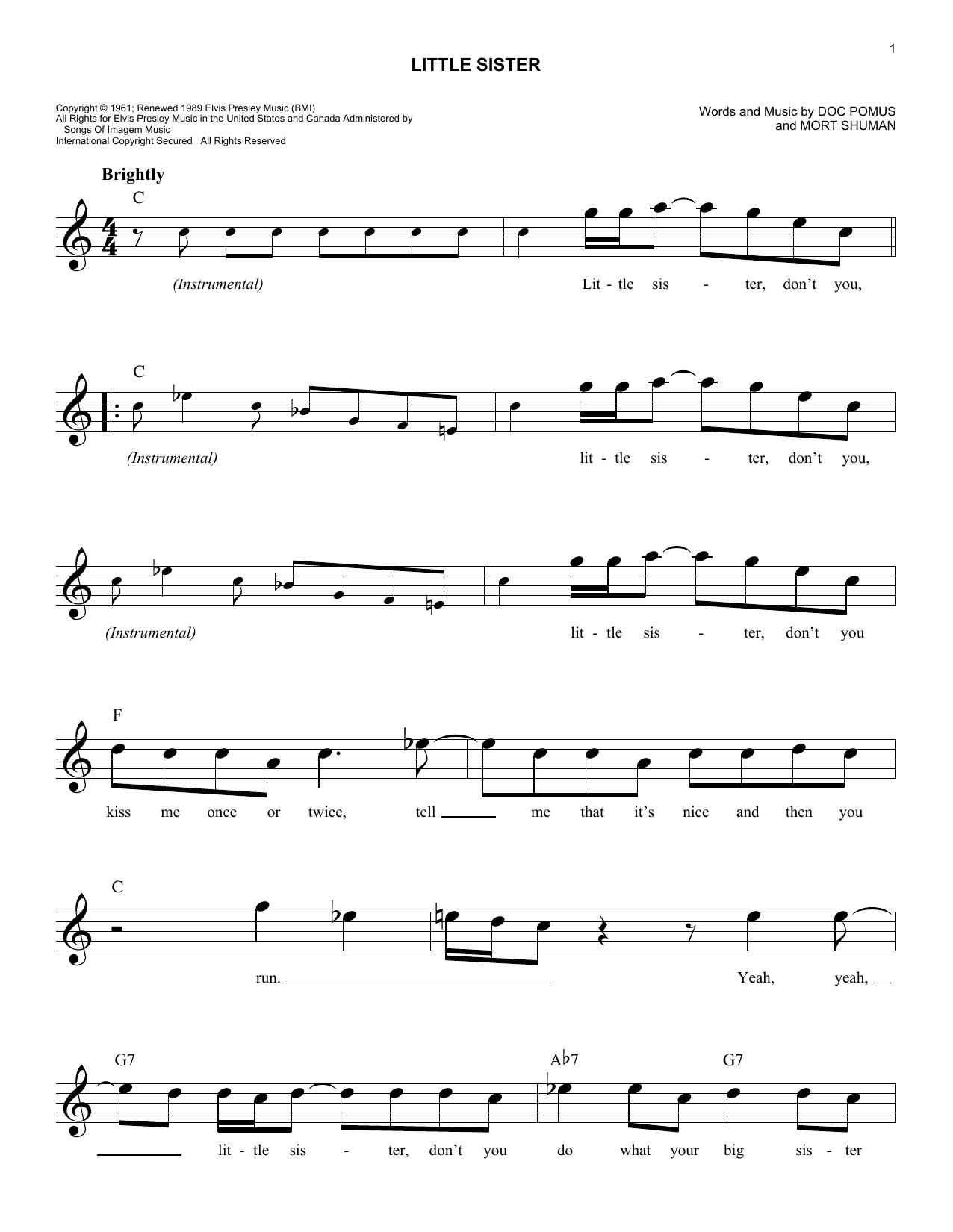 1

LITTLE SISTER

Copyright © 1961; Renewed 1989 Elvis Presley Music (BMI)
All Rights for Elvis Presley Music in the United States and Canada Administered by
Songs Of Imagem Music
International Copyright Secured All Rights Reserved

Words and Music by DOC POMUS
and MORT SHUMAN

Brightly

C

(Instrumental)

Lit - tle sis - ter, don't you,

C

(Instrumental)

lit - tle sis - ter, don't you,

(Instrumental)

lit - tle sis - ter, don't you

F

kiss me once or twice, tell ____ me that it's nice and then you

C

run. ____ Yeah, yeah, ____

G7 A♭7 G7

____ lit - tle sis - ter, don't you do what your big sis - ter